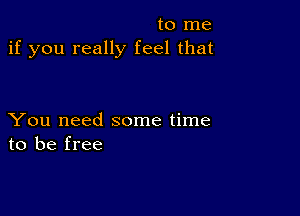 to me
if you really feel that

You need some time
to be free